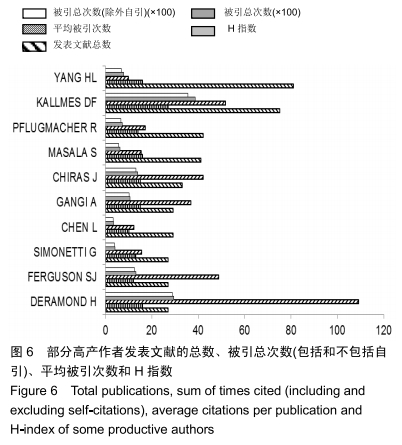 被引总次数(除外自引)(×100)
被引总次数(×100)
平均被引次数
H 指数
发表文献总数

YANG HL
KALLMES DF
PFLUGMACHER R
MASALA S
CHIRAS J
GANGI A
CHEN L
SIMONETTI G
FERGUSON SJ
DERAMOND H

0 20 40 60 80 100 120

图 6　部分高产作者发表文献的总数、被引总次数(包括和不包括自引)、平均被引次数和 H 指数

Figure 6　Total publications, sum of times cited (including and excluding self-citations), average citations per publication and H-index of some productive authors